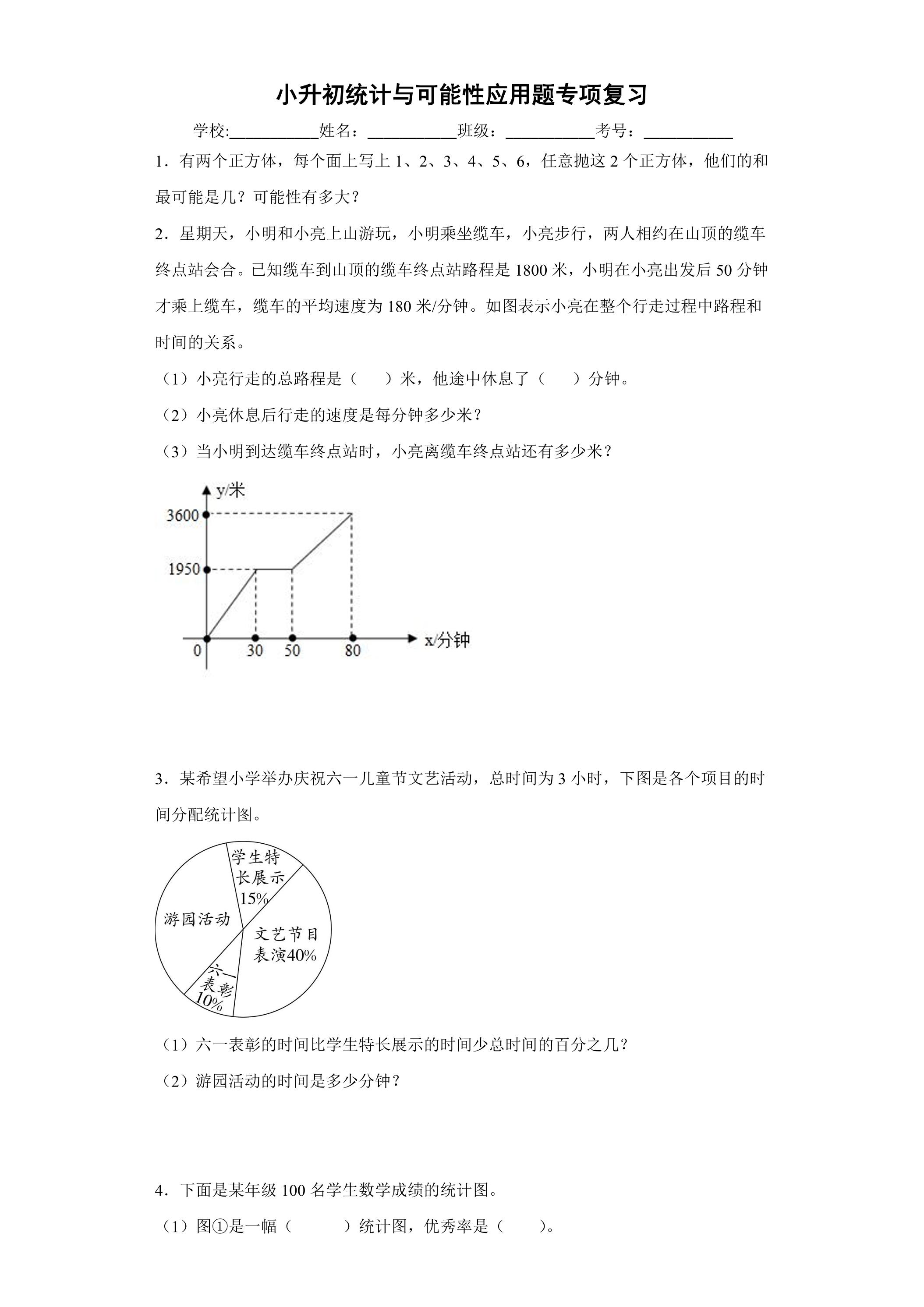 小升初统计与可能性应用题专项复习

学校:____姓名：____班级：____考号：____

1．有两个正方体，每个面上写上1、2、3、4、5、6，任意抛这2个正方体，他们的和最可能是几？可能性有多大？

2．星期天，小明和小亮上山游玩，小明乘坐缆车，小亮步行，两人相约在山顶的缆车终点站会合。已知缆车到山顶的缆车终点站路程是1800米，小明在小亮出发后50分钟才乘上缆车，缆车的平均速度为180米/分钟。如图表示小亮在整个行走过程中路程和时间的关系。

（1）小亮行走的总路程是（ ）米，他途中休息了（ ）分钟。

（2）小亮休息后行走的速度是每分钟多少米？

（3）当小明到达缆车终点站时，小亮离缆车终点站还有多少米？

y/米
3600
1950
0
30
50
80
x/分钟

3．某希望小学举办庆祝六一儿童节文艺活动，总时间为3小时，下图是各个项目的时间分配统计图。

学生特长展示15%
游园活动
文艺节目表演40%
六一表彰10%

（1）六一表彰的时间比学生特长展示的时间少总时间的百分之几？

（2）游园活动的时间是多少分钟？

4．下面是某年级100名学生数学成绩的统计图。

（1）图①是一幅（ ）统计图，优秀率是（ ）。